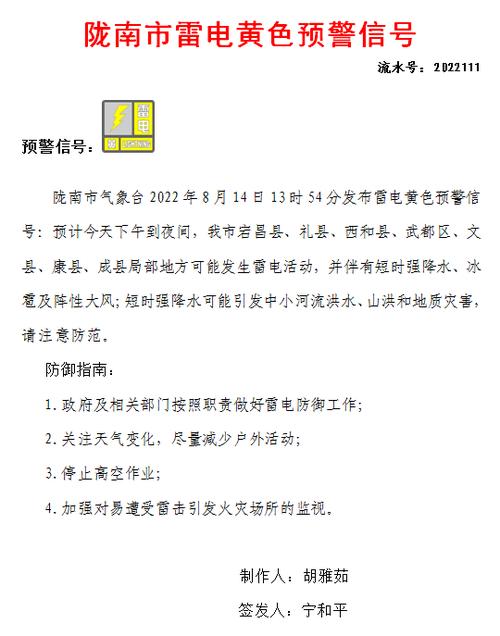 陇南市雷电黄色预警信号

流水号：2022111

预警信号：雷电 黄 LIGHTNING

陇南市气象台 2022 年 8 月 14 日 13 时 54 分发布雷电黄色预警信号：预计今天下午到夜间，我市宕昌县、礼县、西和县、武都区、文县、康县、成县局部地方可能发生雷电活动，并伴有短时强降水、冰雹及阵性大风；短时强降水可能引发中小河流洪水、山洪和地质灾害，请注意防范。

防御指南：

1. 政府及相关部门按照职责做好雷电防御工作；

2. 关注天气变化，尽量减少户外活动；

3. 停止高空作业；

4. 加强对易遭受雷击引发火灾场所的监视。

制作人：胡雅茹

签发人：宁和平